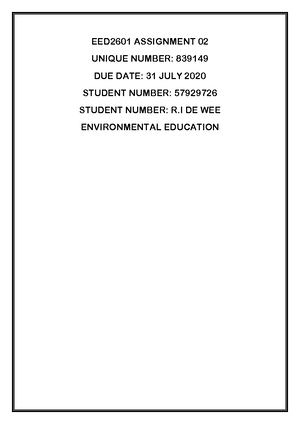 EED2601 ASSIGNMENT 02

UNIQUE NUMBER: 839149

DUE DATE: 31 JULY 2020

STUDENT NUMBER: 57929726

STUDENT NUMBER: R.I DE WEE

ENVIRONMENTAL EDUCATION